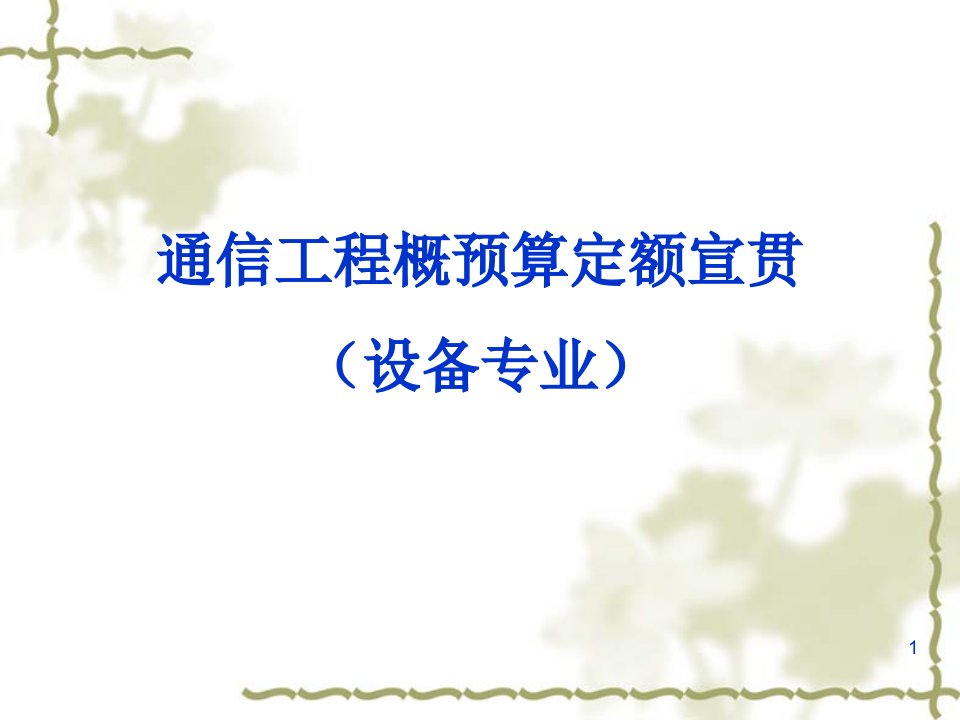 通信工程概预算定额宣贯

（设备专业）

1